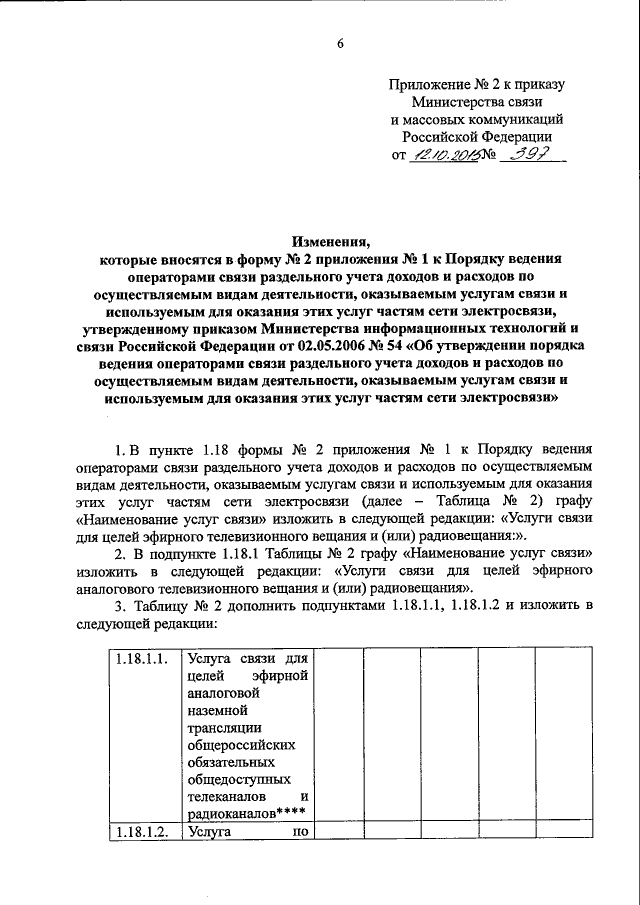 6

Приложение № 2 к приказу
Министерства связи
и массовых коммуникаций
Российской Федерации
от 12.10.2015 № 397

Изменения,
которые вносятся в форму № 2 приложения № 1 к Порядку ведения операторами связи раздельного учета доходов и расходов по осуществляемым видам деятельности, оказываемым услугам связи и используемым для оказания этих услуг частям сети электросвязи, утвержденному приказом Министерства информационных технологий и связи Российской Федерации от 02.05.2006 № 54 «Об утверждении порядка ведения операторами связи раздельного учета доходов и расходов по осуществляемым видам деятельности, оказываемым услугам связи и используемым для оказания этих услуг частям сети электросвязи»

1. В пункте 1.18 формы № 2 приложения № 1 к Порядку ведения операторами связи раздельного учета доходов и расходов по осуществляемым видам деятельности, оказываемым услугам связи и используемым для оказания этих услуг частям сети электросвязи (далее – Таблица № 2) графу «Наименование услуг связи» изложить в следующей редакции: «Услуги связи для целей эфирного телевизионного вещания и (или) радиовещания:».

2. В подпункте 1.18.1 Таблицы № 2 графу «Наименование услуг связи» изложить в следующей редакции: «Услуги связи для целей эфирного аналогового телевизионного вещания и (или) радиовещания».

3. Таблицу № 2 дополнить подпунктами 1.18.1.1, 1.18.1.2 и изложить в следующей редакции:

| 1.18.1.1. | Услуга связи для целей эфирной аналоговой наземной трансляции общероссийских обязательных общедоступных телеканалов и радиоканалов**** | | | | | |
|---|---|---|---|---|---|---|
| 1.18.1.2. | Услуга по | | | | | |